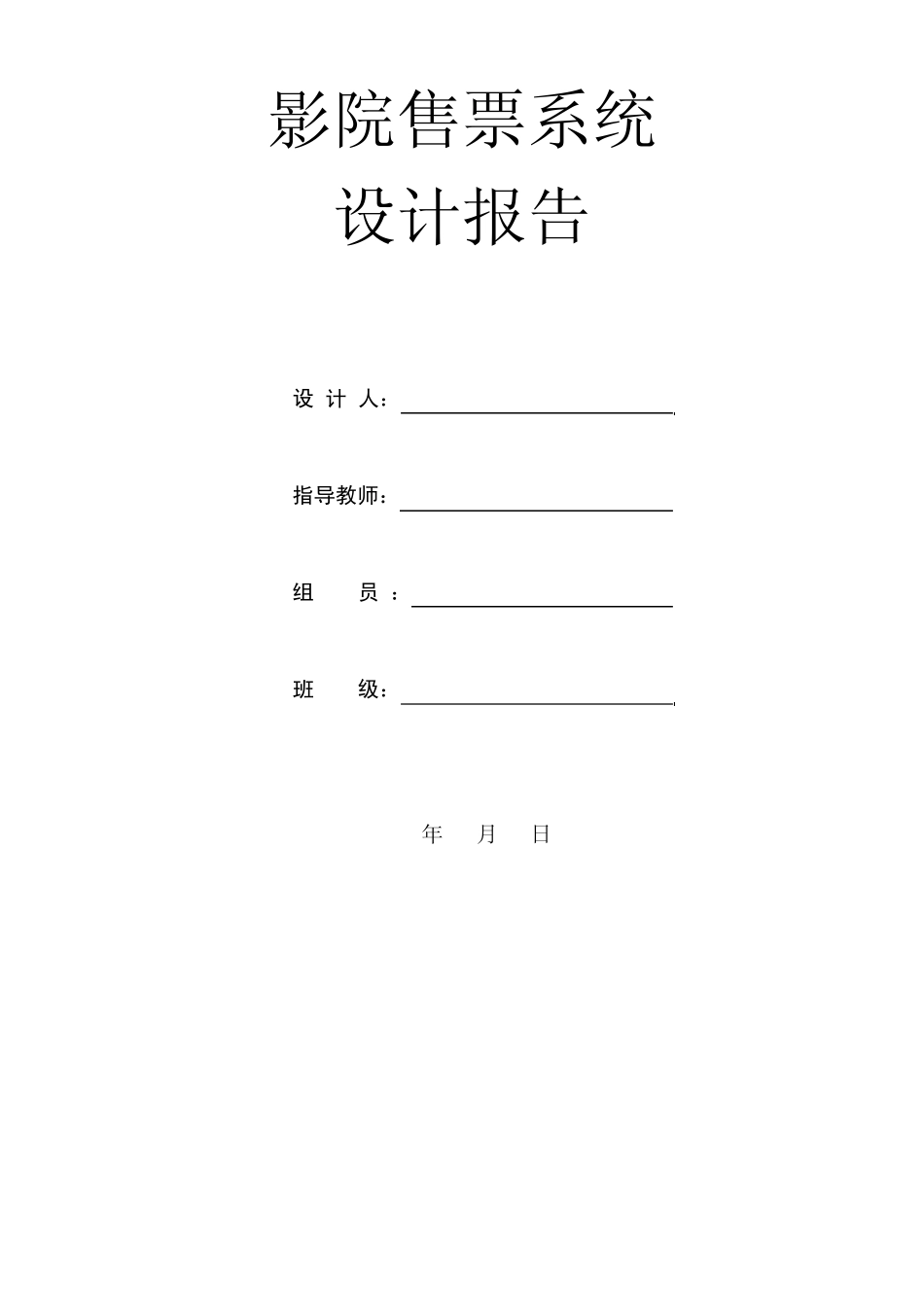 影院售票系统
设计报告

设 计 人：

指导教师：

组　　员：

班　　级：

年　月　日